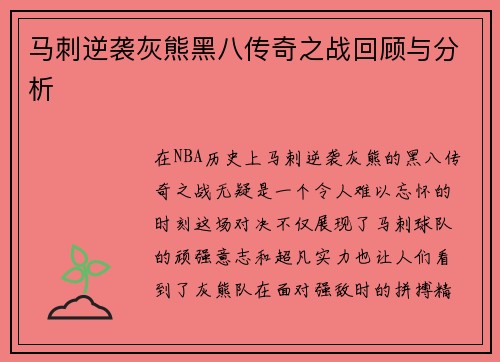 马刺逆袭灰熊黑八传奇之战回顾与分析

在NBA历史上马刺逆袭灰熊的黑八传奇之战无疑是一个令人难以忘怀的时刻这场对决不仅展现了马刺球队的顽强意志和超凡实力也让人们看到了灰熊队在面对强敌时的拼搏精